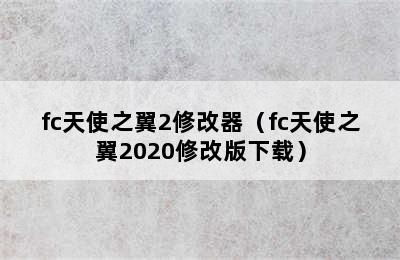 fc天使之翼2修改器（fc天使之翼2020修改版下载）